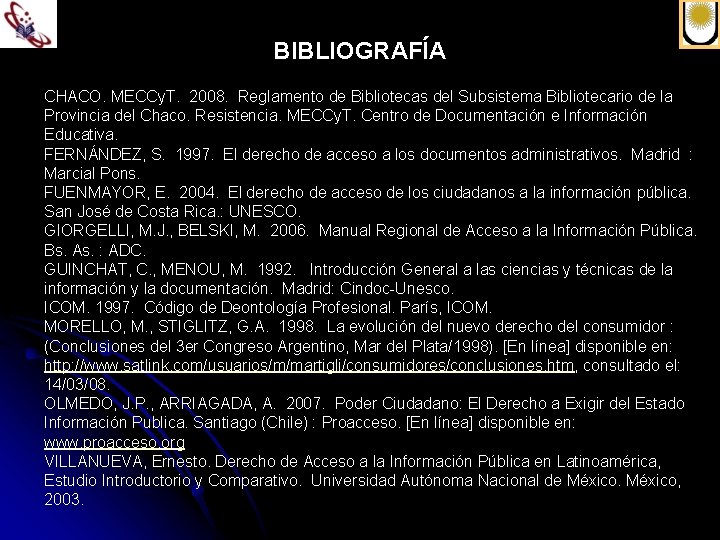 BIBLIOGRAFÍA

CHACO. MECCyT. 2008. Reglamento de Bibliotecas del Subsistema Bibliotecario de la Provincia del Chaco. Resistencia. MECCyT. Centro de Documentación e Información Educativa.

FERNÁNDEZ, S. 1997. El derecho de acceso a los documentos administrativos. Madrid : Marcial Pons.

FUENMAYOR, E. 2004. El derecho de acceso de los ciudadanos a la información pública. San José de Costa Rica.: UNESCO.

GIORGELLI, M.J., BELSKI, M. 2006. Manual Regional de Acceso a la Información Pública. Bs. As. : ADC.

GUINCHAT, C., MENOU, M. 1992. Introducción General a las ciencias y técnicas de la información y la documentación. Madrid: Cindoc-Unesco.

ICOM. 1997. Código de Deontología Profesional. París, ICOM.

MORELLO, M., STIGLITZ, G.A. 1998. La evolución del nuevo derecho del consumidor : (Conclusiones del 3er Congreso Argentino, Mar del Plata/1998). [En línea] disponible en: http://www.satlink.com/usuarios/m/martigli/consumidores/conclusiones.htm, consultado el: 14/03/08.

OLMEDO, J.P., ARRIAGADA, A. 2007. Poder Ciudadano: El Derecho a Exigir del Estado Información Publica. Santiago (Chile) : Proacceso. [En línea] disponible en: www.proacceso.org

VILLANUEVA, Ernesto. Derecho de Acceso a la Información Pública en Latinoamérica, Estudio Introductorio y Comparativo. Universidad Autónoma Nacional de México. México, 2003.